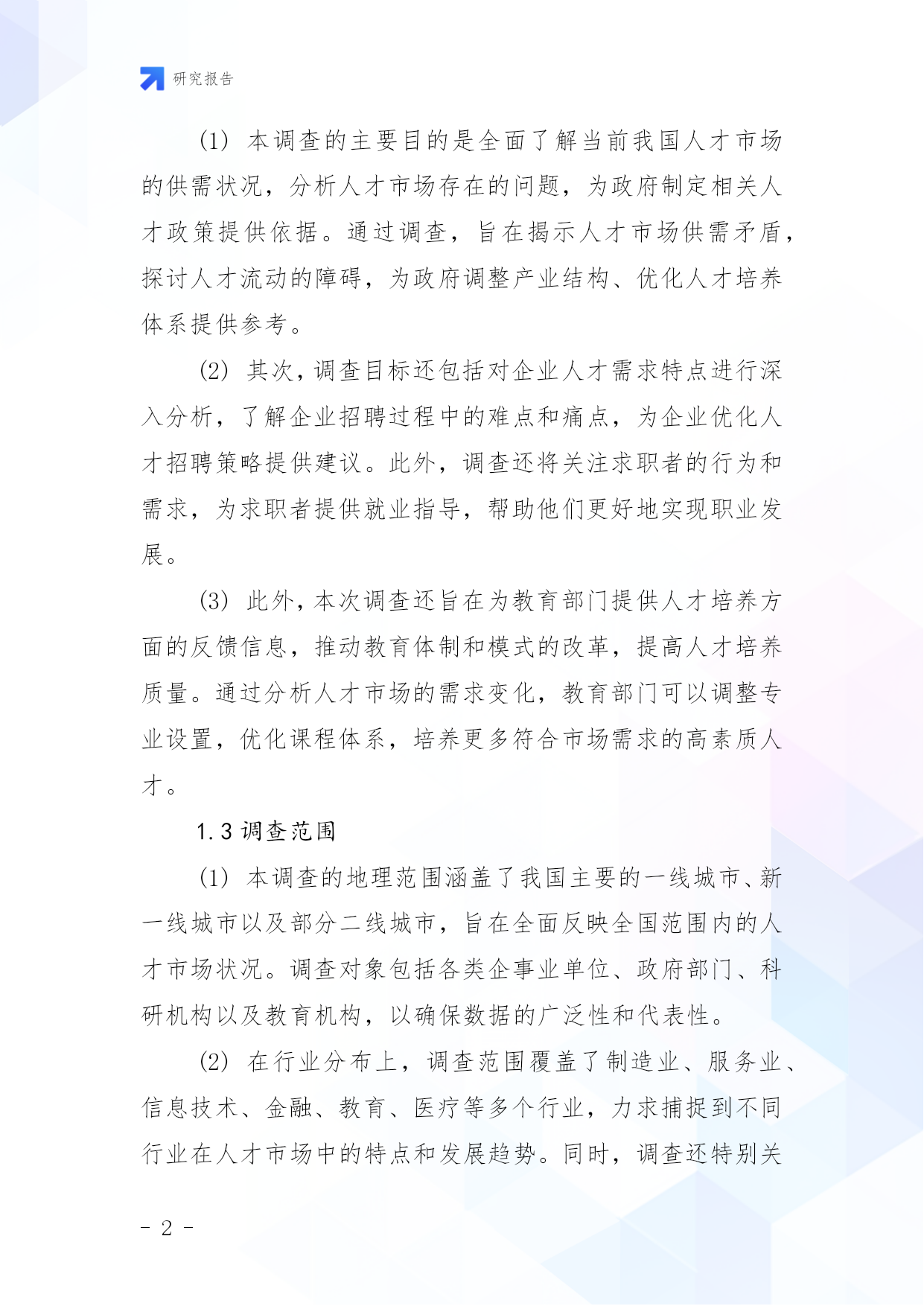 研究报告

(1) 本调查的主要目的是全面了解当前我国人才市场的供需状况，分析人才市场存在的问题，为政府制定相关人才政策提供依据。通过调查，旨在揭示人才市场供需矛盾，探讨人才流动的障碍，为政府调整产业结构、优化人才培养体系提供参考。

(2) 其次，调查目标还包括对企业人才需求特点进行深入分析，了解企业招聘过程中的难点和痛点，为企业优化人才招聘策略提供建议。此外，调查还将关注求职者的行为和需求，为求职者提供就业指导，帮助他们更好地实现职业发展。

(3) 此外，本次调查还旨在为教育部门提供人才培养方面的反馈信息，推动教育体制和模式的改革，提高人才培养质量。通过分析人才市场的需求变化，教育部门可以调整专业设置，优化课程体系，培养更多符合市场需求的高素质人才。

1.3 调查范围

(1) 本调查的地理范围涵盖了我国主要的一线城市、新一线城市以及部分二线城市，旨在全面反映全国范围内的人才市场状况。调查对象包括各类企事业单位、政府部门、科研机构以及教育机构，以确保数据的广泛性和代表性。

(2) 在行业分布上，调查范围覆盖了制造业、服务业、信息技术、金融、教育、医疗等多个行业，力求捕捉到不同行业在人才市场中的特点和发展趋势。同时，调查还特别关

- 2 -